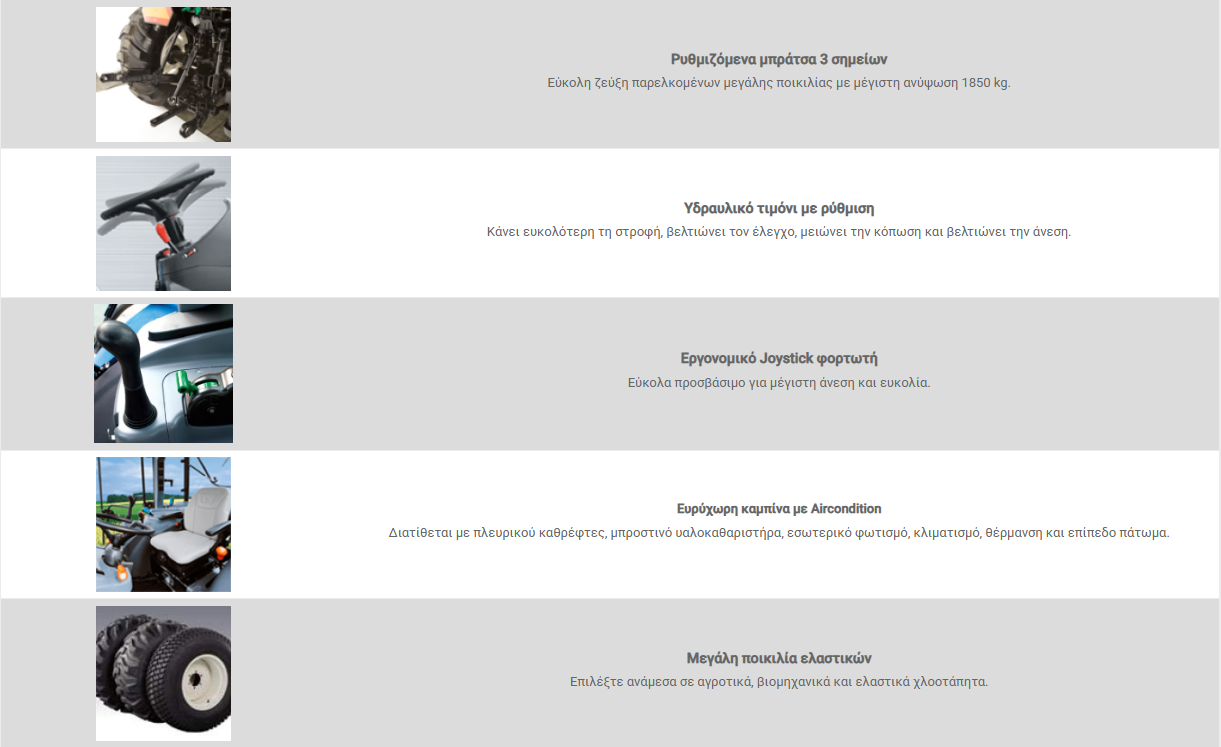 Ρυθμιζόμενα μπράτσα 3 σημείων
Εύκολη ζεύξη παρελκομένων μεγάλης ποικιλίας με μέγιστη ανύψωση 1850 kg.

Υδραυλικό τιμόνι με ρύθμιση
Κάνει ευκολότερη τη στροφή, βελτιώνει τον έλεγχο, μειώνει την κόπωση και βελτιώνει την άνεση.

Εργονομικό Joystick φορτωτή
Εύκολα προσβάσιμο για μέγιστη άνεση και ευκολία.

Ευρύχωρη καμπίνα με Aircondition
Διατίθεται με πλευρικού καθρέφτες, μπροστινό υαλοκαθαριστήρα, εσωτερικό φωτισμό, κλιματισμό, θέρμανση και επίπεδο πάτωμα.

Μεγάλη ποικιλία ελαστικών
Επιλέξτε ανάμεσα σε αγροτικά, βιομηχανικά και ελαστικά χλοοτάπητα.